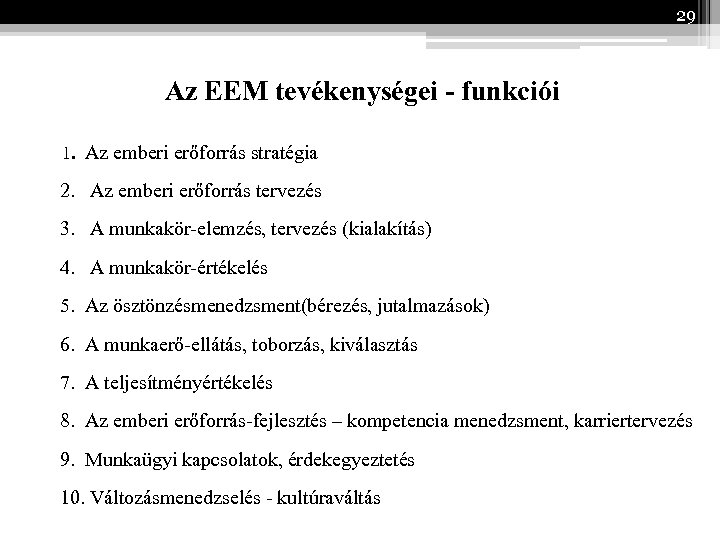 29

Az EEM tevékenységei - funkciói

1. Az emberi erőforrás stratégia

2. Az emberi erőforrás tervezés

3. A munkakör-elemzés, tervezés (kialakítás)

4. A munkakör-értékelés

5. Az ösztönzésmenedzsment(bérezés, jutalmazások)

6. A munkaerő-ellátás, toborzás, kiválasztás

7. A teljesítményértékelés

8. Az emberi erőforrás-fejlesztés – kompetencia menedzsment, karriertervezés

9. Munkaügyi kapcsolatok, érdekegyeztetés

10. Változásmenedzselés - kultúraváltás